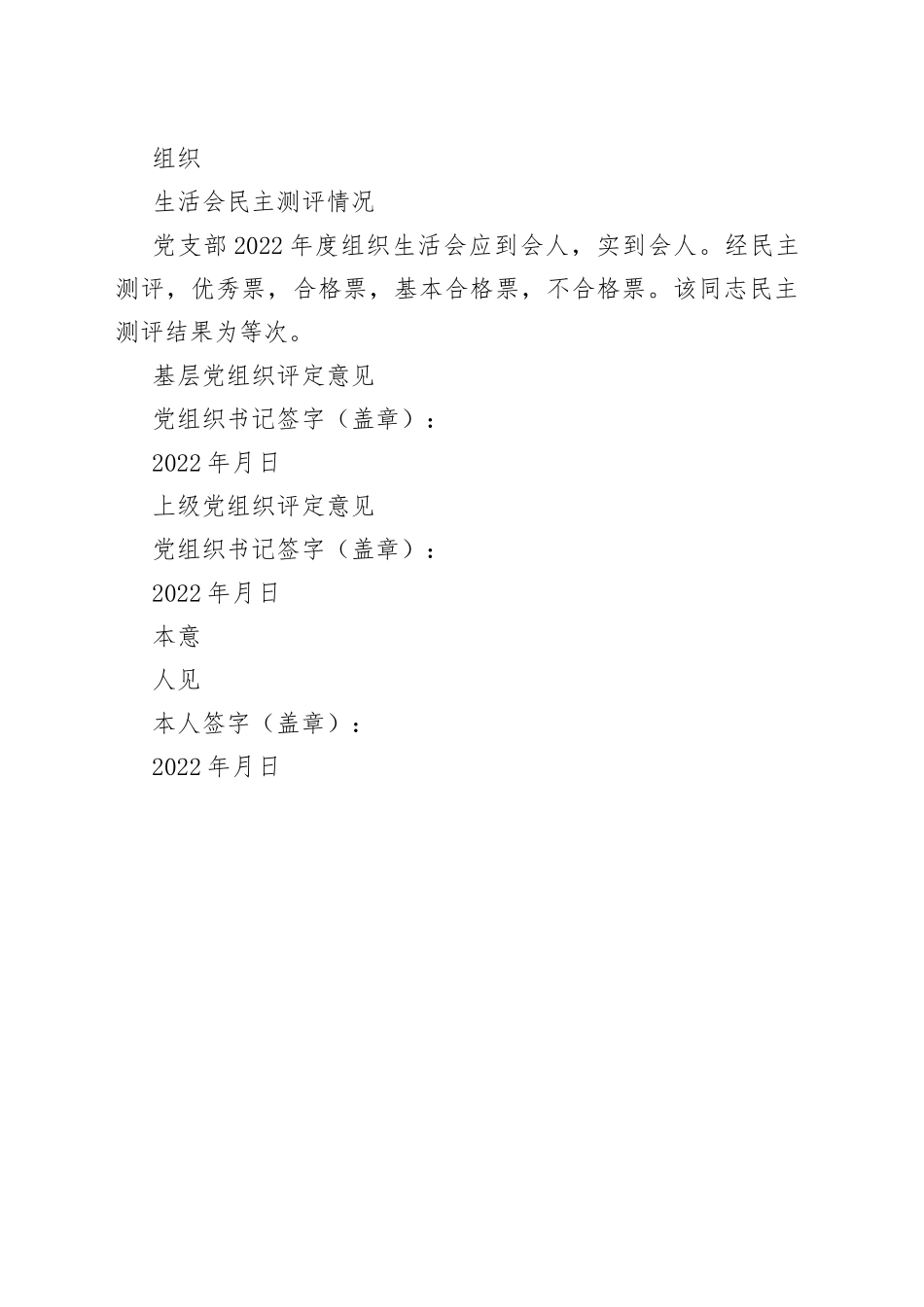 组织

生活会民主测评情况

党支部2022年度组织生活会应到会人，实到会人。经民主测评，优秀票，合格票，基本合格票，不合格票。该同志民主测评结果为等次。

基层党组织评定意见

党组织书记签字（盖章）：

2022年月日

上级党组织评定意见

党组织书记签字（盖章）：

2022年月日

本意

人见

本人签字（盖章）：

2022年月日